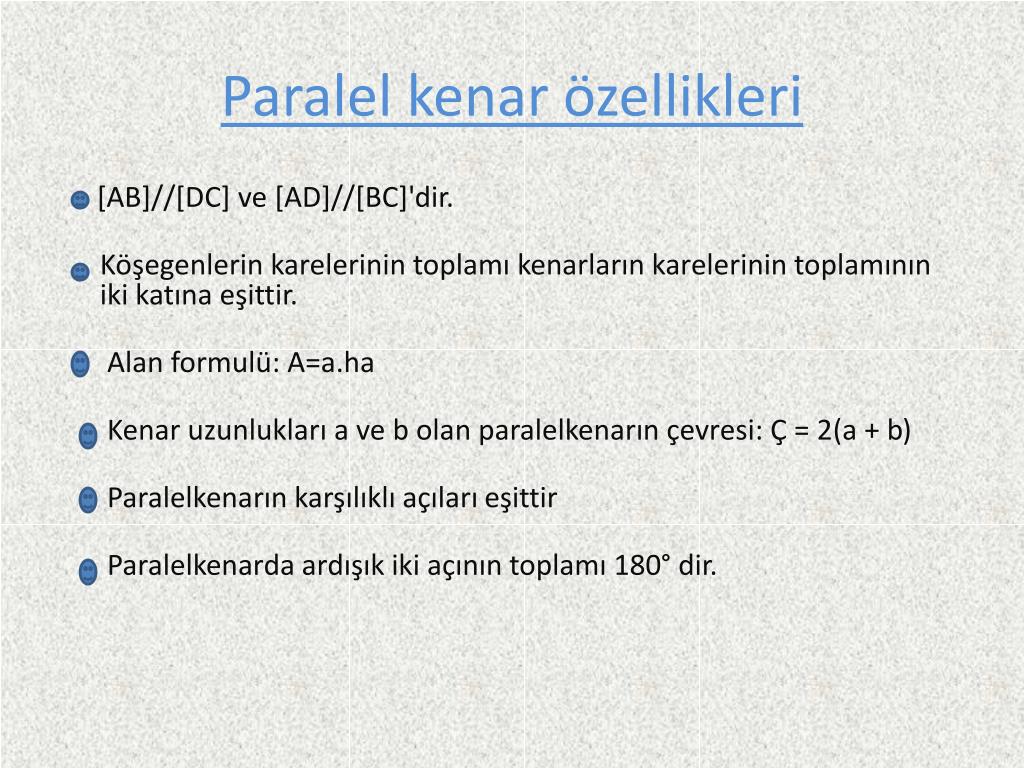 Paralel kenar özellikleri

[AB]//[DC] ve [AD]//[BC]'dir.

Köşegenlerin karelerinin toplamı kenarların karelerinin toplamının iki katına eşittir.

Alan formulü: A=a.ha

Kenar uzunlukları a ve b olan paralelkenarın çevresi: Ç = 2(a + b)

Paralelkenarın karşılıklı açıları eşittir

Paralelkenarda ardışık iki açının toplamı 180° dir.